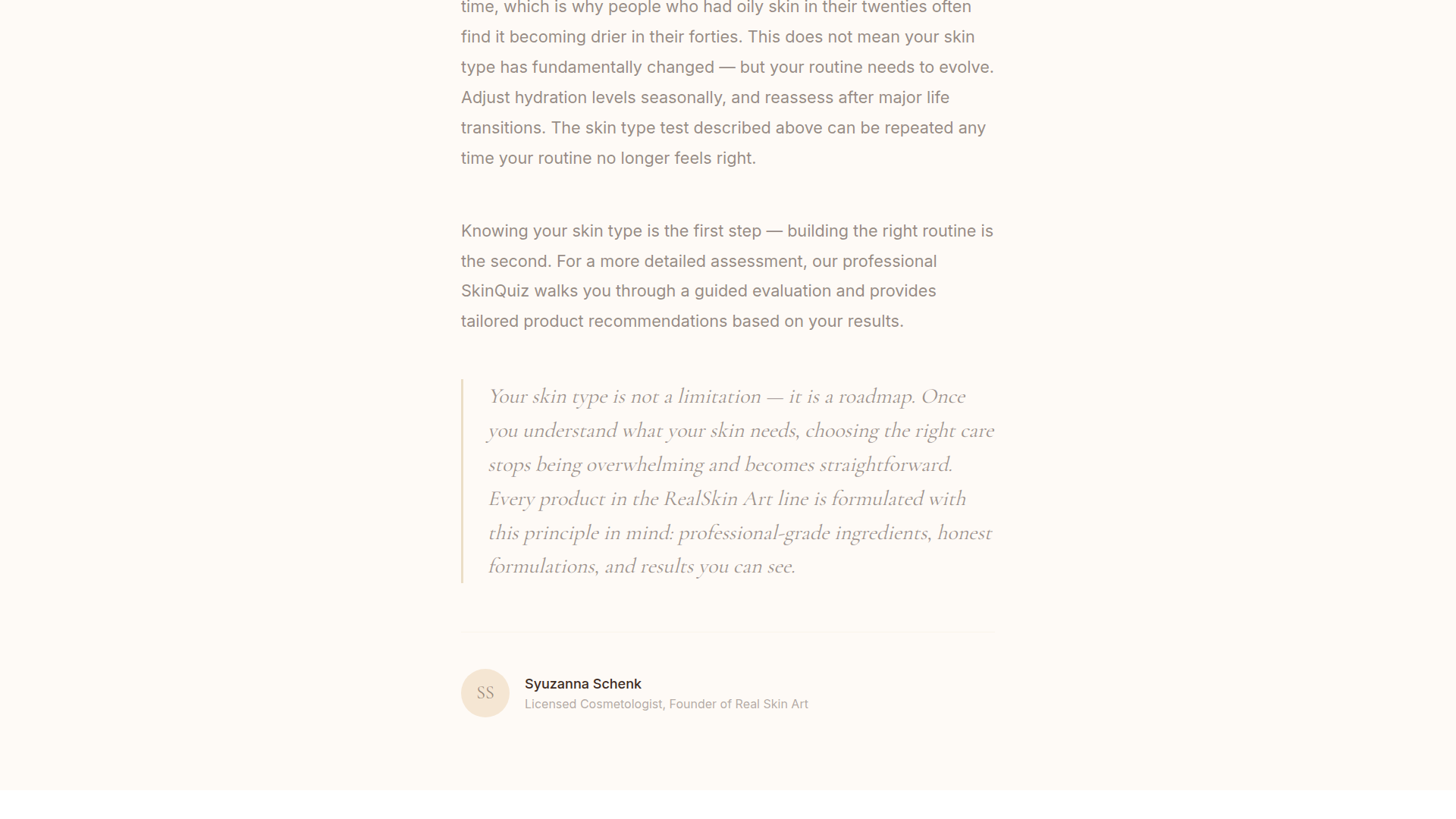 time, which is why people who had oily skin in their twenties often find it becoming drier in their forties. This does not mean your skin type has fundamentally changed — but your routine needs to evolve. Adjust hydration levels seasonally, and reassess after major life transitions. The skin type test described above can be repeated any time your routine no longer feels right.

Knowing your skin type is the first step — building the right routine is the second. For a more detailed assessment, our professional SkinQuiz walks you through a guided evaluation and provides tailored product recommendations based on your results.

Your skin type is not a limitation — it is a roadmap. Once you understand what your skin needs, choosing the right care stops being overwhelming and becomes straightforward. Every product in the RealSkin Art line is formulated with this principle in mind: professional-grade ingredients, honest formulations, and results you can see.

SS

Syuzanna Schenk
Licensed Cosmetologist, Founder of Real Skin Art